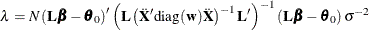 $\lambda = N(\mathbf{L}\boldsymbol{\beta} - \boldsymbol{\theta}_0)' \left( \mathbf{L} \left( \ddot{\mathbf{X}}' \mathrm{diag}(\mathbf{w}) \ddot{\mathbf{X}} \right)^{-1} \mathbf{L}' \right)^{-1} (\mathbf{L}\boldsymbol{\beta} - \boldsymbol{\theta}_0)\, \sigma^{-2}$